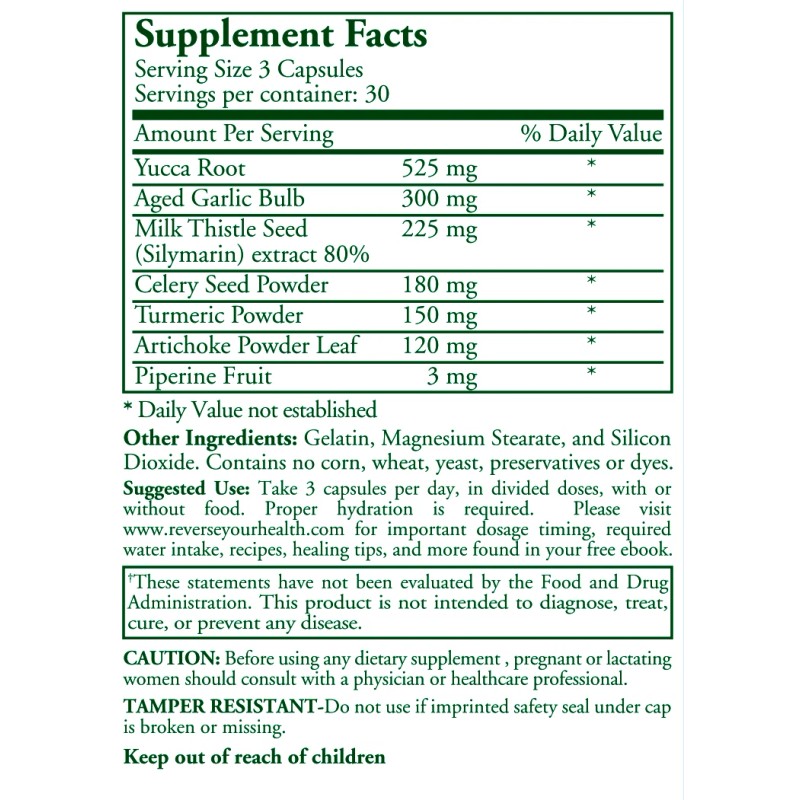 Supplement Facts
Serving Size 3 Capsules
Servings per container: 30

| Amount Per Serving | | % Daily Value |
|---|---|---|
| Yucca Root | 525 mg | * |
| Aged Garlic Bulb | 300 mg | * |
| Milk Thistle Seed (Silymarin) extract 80% | 225 mg | * |
| Celery Seed Powder | 180 mg | * |
| Turmeric Powder | 150 mg | * |
| Artichoke Powder Leaf | 120 mg | * |
| Piperine Fruit | 3 mg | * |

* Daily Value not established

Other Ingredients: Gelatin, Magnesium Stearate, and Silicon Dioxide. Contains no corn, wheat, yeast, preservatives or dyes.

Suggested Use: Take 3 capsules per day, in divided doses, with or without food. Proper hydration is required. Please visit www.reverseyourhealth.com for important dosage timing, required water intake, recipes, healing tips, and more found in your free ebook.

†These statements have not been evaluated by the Food and Drug Administration. This product is not intended to diagnose, treat, cure, or prevent any disease.

CAUTION: Before using any dietary supplement , pregnant or lactating women should consult with a physician or healthcare professional.

TAMPER RESISTANT-Do not use if imprinted safety seal under cap is broken or missing.

Keep out of reach of children